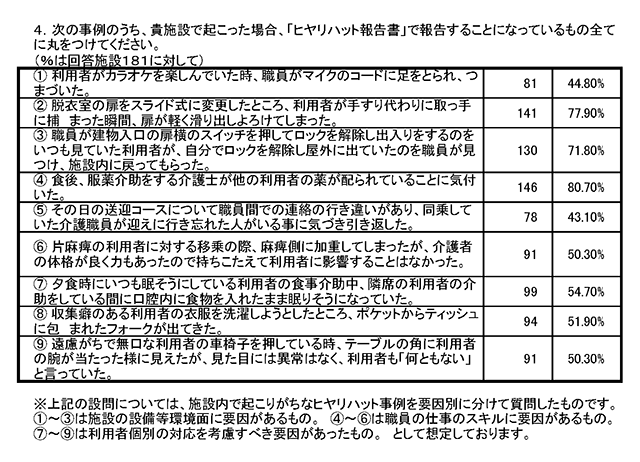 4. 次の事例のうち、貴施設で起こった場合、「ヒヤリハット報告書」で報告することになっているもの全てに丸をつけてください。
（%は回答施設181に対して）

| | | |
|---|---|---|
| ① 利用者がカラオケを楽しんでいた時、職員がマイクのコードに足をとられ、つまづいた。 | 81 | 44.80% |
| ② 脱衣室の扉をスライド式に変更したところ、利用者が手すり代わりに取っ手に捕 まった瞬間、扉が軽く滑り出しよろけてしまった。 | 141 | 77.90% |
| ③ 職員が建物入口の扉横のスイッチを押してロックを解除し出入りをするのをいつも見ていた利用者が、自分でロックを解除し屋外に出ていたのを職員が見つけ、施設内に戻ってもらった。 | 130 | 71.80% |
| ④ 食後、服薬介助をする介護士が他の利用者の薬が配られていることに気付いた。 | 146 | 80.70% |
| ⑤ その日の送迎コースについて職員間での連絡の行き違いがあり、同乗していた介護職員が迎えに行き忘れた人がいる事に気づき引き返した。 | 78 | 43.10% |
| ⑥ 片麻痺の利用者に対する移乗の際、麻痺側に加重してしまったが、介護者の体格が良く力もあったので持ちこたえて利用者に影響することはなかった。 | 91 | 50.30% |
| ⑦ 夕食時にいつも眠そうにしている利用者の食事介助中、隣席の利用者の介助をしている間に口腔内に食物を入れたまま眠りそうになっていた。 | 99 | 54.70% |
| ⑧ 収集癖のある利用者の衣服を洗濯しようとしたところ、ポケットからティッシュに包 まれたフォークが出てきた。 | 94 | 51.90% |
| ⑨ 遠慮がちで無口な利用者の車椅子を押している時、テーブルの角に利用者の腕が当たった様に見えたが、見た目には異常はなく、利用者も「何ともない」と言っていた。 | 91 | 50.30% |

※上記の設問については、施設内で起こりがちなヒヤリハット事例を要因別に分けて質問したものです。
①～③は施設の設備等環境面に要因があるもの。 ④～⑥は職員の仕事のスキルに要因があるもの。
⑦～⑨は利用者個別の対応を考慮すべき要因があったもの。 として想定しております。